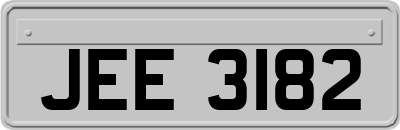 JEE 3182